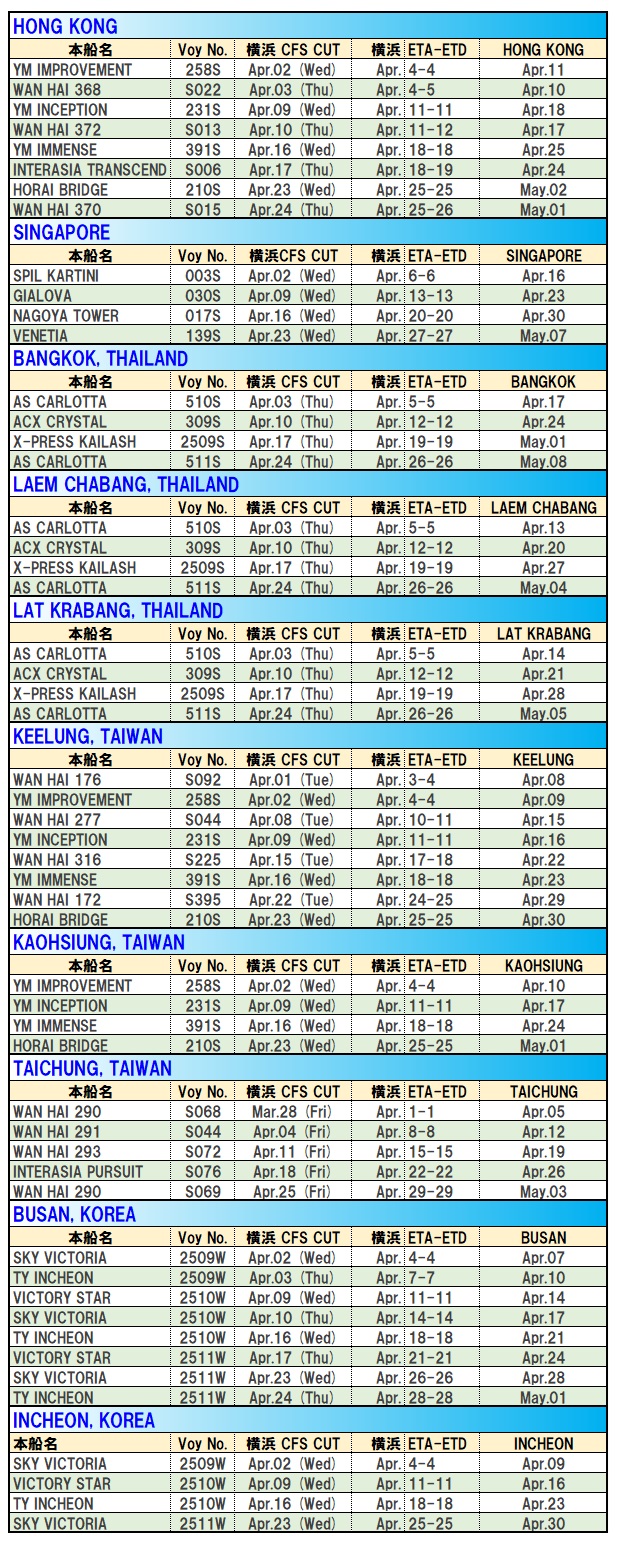 HONG KONG

| 本船名 | Voy No. | 横浜 CFS CUT | 横浜 ETA-ETD | HONG KONG |
|---|---|---|---|---|
| YM IMPROVEMENT | 258S | Apr.02 (Wed) | Apr. 4-4 | Apr.11 |
| WAN HAI 368 | S022 | Apr.03 (Thu) | Apr. 4-5 | Apr.10 |
| YM INCEPTION | 231S | Apr.09 (Wed) | Apr. 11-11 | Apr.18 |
| WAN HAI 372 | S013 | Apr.10 (Thu) | Apr. 11-12 | Apr.17 |
| YM IMMENSE | 391S | Apr.16 (Wed) | Apr. 18-18 | Apr.25 |
| INTERASIA TRANSCEND | S006 | Apr.17 (Thu) | Apr. 18-19 | Apr.24 |
| HORAI BRIDGE | 210S | Apr.23 (Wed) | Apr. 25-25 | May.02 |
| WAN HAI 370 | S015 | Apr.24 (Thu) | Apr. 25-26 | May.01 |

SINGAPORE

| 本船名 | Voy No. | 横浜CFS CUT | 横浜 ETA-ETD | SINGAPORE |
|---|---|---|---|---|
| SPIL KARTINI | 003S | Apr.02 (Wed) | Apr. 6-6 | Apr.16 |
| GIALOVA | 030S | Apr.09 (Wed) | Apr. 13-13 | Apr.23 |
| NAGOYA TOWER | 017S | Apr.16 (Wed) | Apr. 20-20 | Apr.30 |
| VENETIA | 139S | Apr.23 (Wed) | Apr. 27-27 | May.07 |

BANGKOK, THAILAND

| 本船名 | Voy No. | 横浜 CFS CUT | 横浜 ETA-ETD | BANGKOK |
|---|---|---|---|---|
| AS CARLOTTA | 510S | Apr.03 (Thu) | Apr. 5-5 | Apr.17 |
| ACX CRYSTAL | 309S | Apr.10 (Thu) | Apr. 12-12 | Apr.24 |
| X-PRESS KAILASH | 2509S | Apr.17 (Thu) | Apr. 19-19 | May.01 |
| AS CARLOTTA | 511S | Apr.24 (Thu) | Apr. 26-26 | May.08 |

LAEM CHABANG, THAILAND

| 本船名 | Voy No. | 横浜 CFS CUT | 横浜 ETA-ETD | LAEM CHABANG |
|---|---|---|---|---|
| AS CARLOTTA | 510S | Apr.03 (Thu) | Apr. 5-5 | Apr.13 |
| ACX CRYSTAL | 309S | Apr.10 (Thu) | Apr. 12-12 | Apr.20 |
| X-PRESS KAILASH | 2509S | Apr.17 (Thu) | Apr. 19-19 | Apr.27 |
| AS CARLOTTA | 511S | Apr.24 (Thu) | Apr. 26-26 | May.04 |

LAT KRABANG, THAILAND

| 本船名 | Voy No. | 横浜 CFS CUT | 横浜 ETA-ETD | LAT KRABANG |
|---|---|---|---|---|
| AS CARLOTTA | 510S | Apr.03 (Thu) | Apr. 5-5 | Apr.14 |
| ACX CRYSTAL | 309S | Apr.10 (Thu) | Apr. 12-12 | Apr.21 |
| X-PRESS KAILASH | 2509S | Apr.17 (Thu) | Apr. 19-19 | Apr.28 |
| AS CARLOTTA | 511S | Apr.24 (Thu) | Apr. 26-26 | May.05 |

KEELUNG, TAIWAN

| 本船名 | Voy No. | 横浜 CFS CUT | 横浜 ETA-ETD | KEELUNG |
|---|---|---|---|---|
| WAN HAI 176 | S092 | Apr.01 (Tue) | Apr. 3-4 | Apr.08 |
| YM IMPROVEMENT | 258S | Apr.02 (Wed) | Apr. 4-4 | Apr.09 |
| WAN HAI 277 | S044 | Apr.08 (Tue) | Apr. 10-11 | Apr.15 |
| YM INCEPTION | 231S | Apr.09 (Wed) | Apr. 11-11 | Apr.16 |
| WAN HAI 316 | S225 | Apr.15 (Tue) | Apr. 17-18 | Apr.22 |
| YM IMMENSE | 391S | Apr.16 (Wed) | Apr. 18-18 | Apr.23 |
| WAN HAI 172 | S395 | Apr.22 (Tue) | Apr. 24-25 | Apr.29 |
| HORAI BRIDGE | 210S | Apr.23 (Wed) | Apr. 25-25 | Apr.30 |

KAOHSIUNG, TAIWAN

| 本船名 | Voy No. | 横浜 CFS CUT | 横浜 ETA-ETD | KAOHSIUNG |
|---|---|---|---|---|
| YM IMPROVEMENT | 258S | Apr.02 (Wed) | Apr. 4-4 | Apr.10 |
| YM INCEPTION | 231S | Apr.09 (Wed) | Apr. 11-11 | Apr.17 |
| YM IMMENSE | 391S | Apr.16 (Wed) | Apr. 18-18 | Apr.24 |
| HORAI BRIDGE | 210S | Apr.23 (Wed) | Apr. 25-25 | May.01 |

TAICHUNG, TAIWAN

| 本船名 | Voy No. | 横浜 CFS CUT | 横浜 ETA-ETD | TAICHUNG |
|---|---|---|---|---|
| WAN HAI 290 | S068 | Mar.28 (Fri) | Apr. 1-1 | Apr.05 |
| WAN HAI 291 | S044 | Apr.04 (Fri) | Apr. 8-8 | Apr.12 |
| WAN HAI 293 | S072 | Apr.11 (Fri) | Apr. 15-15 | Apr.19 |
| INTERASIA PURSUIT | S076 | Apr.18 (Fri) | Apr. 22-22 | Apr.26 |
| WAN HAI 290 | S069 | Apr.25 (Fri) | Apr. 29-29 | May.03 |

BUSAN, KOREA

| 本船名 | Voy No. | 横浜 CFS CUT | 横浜 ETA-ETD | BUSAN |
|---|---|---|---|---|
| SKY VICTORIA | 2509W | Apr.02 (Wed) | Apr. 4-4 | Apr.07 |
| TY INCHEON | 2509W | Apr.03 (Thu) | Apr. 7-7 | Apr.10 |
| VICTORY STAR | 2510W | Apr.09 (Wed) | Apr. 11-11 | Apr.14 |
| SKY VICTORIA | 2510W | Apr.10 (Thu) | Apr. 14-14 | Apr.17 |
| TY INCHEON | 2510W | Apr.16 (Wed) | Apr. 18-18 | Apr.21 |
| VICTORY STAR | 2511W | Apr.17 (Thu) | Apr. 21-21 | Apr.24 |
| SKY VICTORIA | 2511W | Apr.23 (Wed) | Apr. 26-26 | Apr.28 |
| TY INCHEON | 2511W | Apr.24 (Thu) | Apr. 28-28 | May.01 |

INCHEON, KOREA

| 本船名 | Voy No. | 横浜 CFS CUT | 横浜 ETA-ETD | INCHEON |
|---|---|---|---|---|
| SKY VICTORIA | 2509W | Apr.02 (Wed) | Apr. 4-4 | Apr.09 |
| VICTORY STAR | 2510W | Apr.09 (Wed) | Apr. 11-11 | Apr.16 |
| TY INCHEON | 2510W | Apr.16 (Wed) | Apr. 18-18 | Apr.23 |
| SKY VICTORIA | 2511W | Apr.23 (Wed) | Apr. 25-25 | Apr.30 |